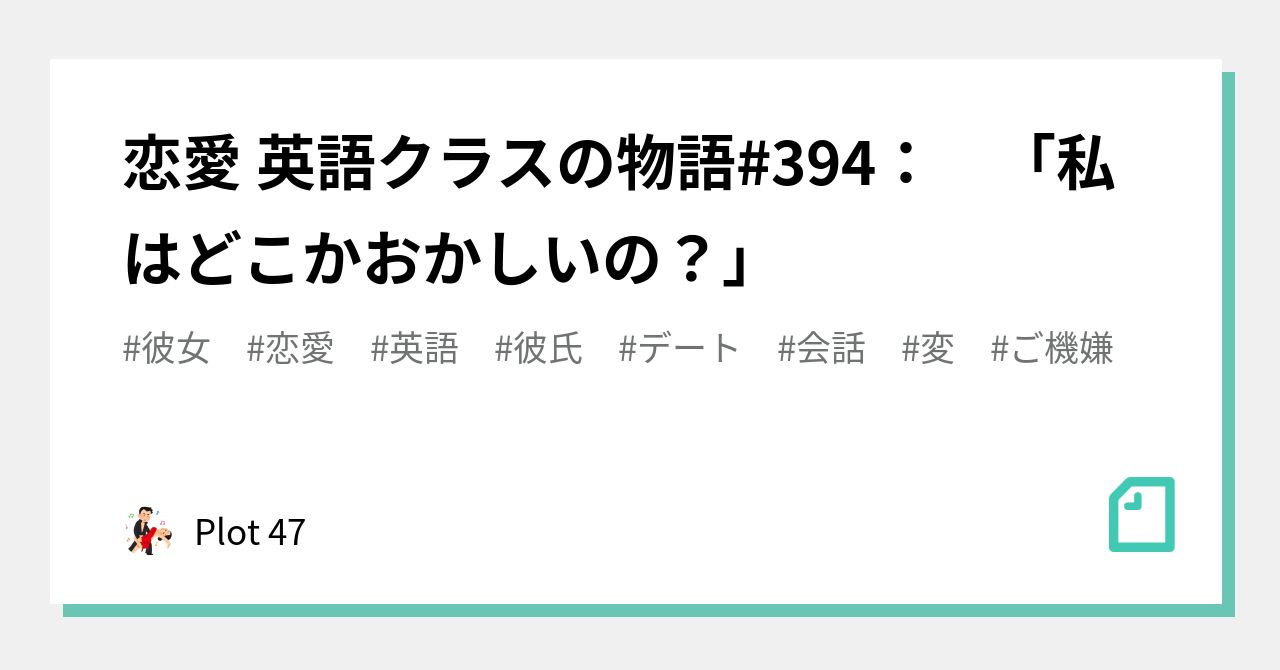 恋愛 英語クラスの物語#394： 「私はどこかおかしいの？」

#彼女 #恋愛 #英語 #彼氏 #デート #会話 #変 #ご機嫌

Plot 47